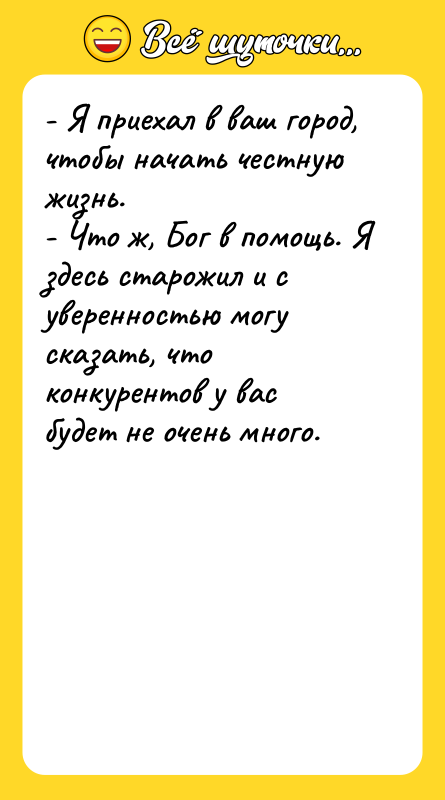 Всё шуточки...

- Я приехал в ваш город, чтобы начать честную жизнь.
- Что ж, Бог в помощь. Я здесь старожил и с уверенностью могу сказать, что конкурентов у вас будет не очень много.